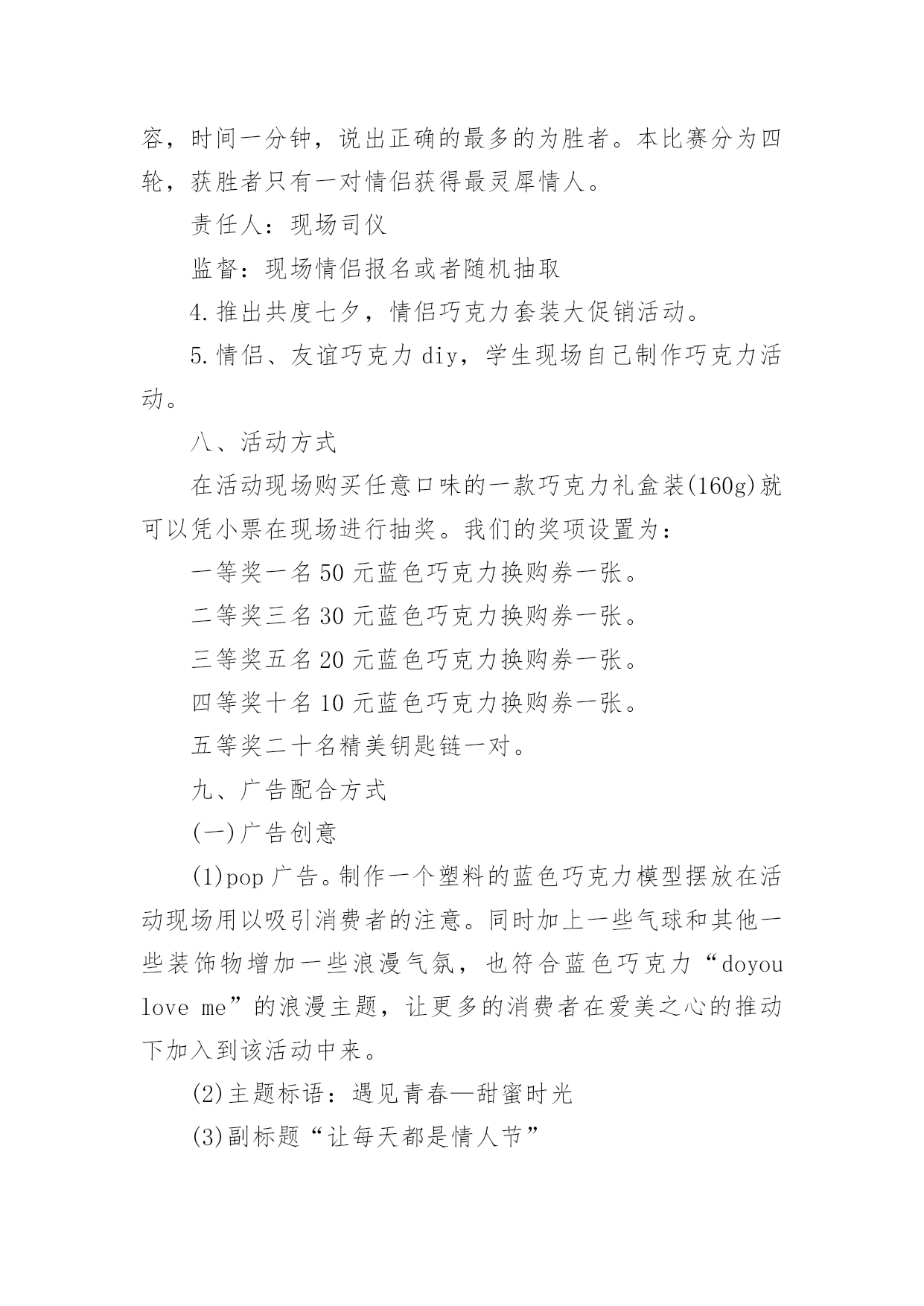 容，时间一分钟，说出正确的最多的为胜者。本比赛分为四轮，获胜者只有一对情侣获得最灵犀情人。

责任人：现场司仪

监督：现场情侣报名或者随机抽取

4.推出共度七夕，情侣巧克力套装大促销活动。

5.情侣、友谊巧克力diy，学生现场自己制作巧克力活动。

八、活动方式

在活动现场购买任意口味的一款巧克力礼盒装(160g)就可以凭小票在现场进行抽奖。我们的奖项设置为：

一等奖一名50元蓝色巧克力换购券一张。

二等奖三名30元蓝色巧克力换购券一张。

三等奖五名20元蓝色巧克力换购券一张。

四等奖十名10元蓝色巧克力换购券一张。

五等奖二十名精美钥匙链一对。

九、广告配合方式

(一)广告创意

(1)pop广告。制作一个塑料的蓝色巧克力模型摆放在活动现场用以吸引消费者的注意。同时加上一些气球和其他一些装饰物增加一些浪漫气氛，也符合蓝色巧克力“doyou love me”的浪漫主题，让更多的消费者在爱美之心的推动下加入到该活动中来。

(2)主题标语：遇见青春—甜蜜时光

(3)副标题“让每天都是情人节”